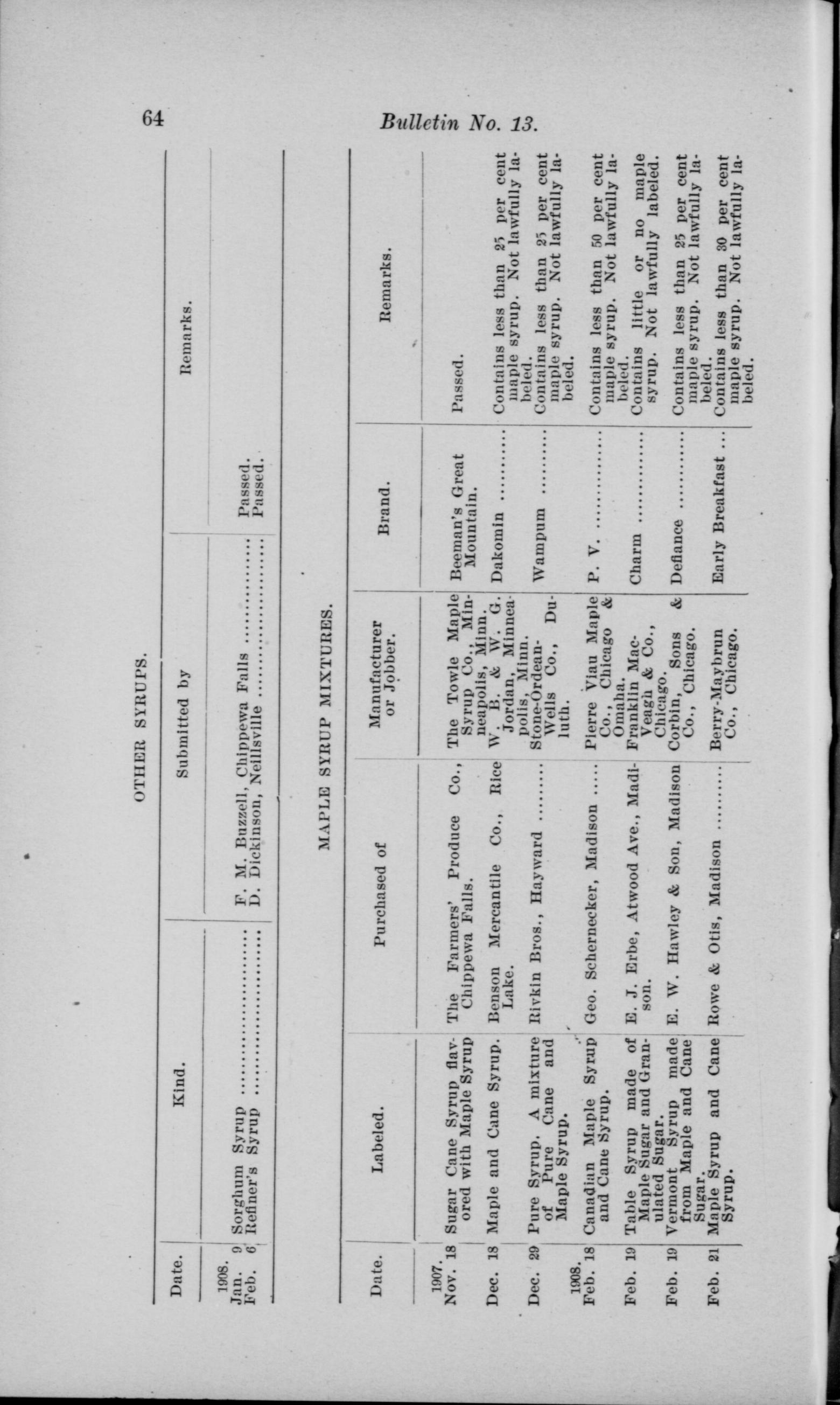 64

Bulletin No. 13.

OTHER SYRUPS.

| Date. | Kind. | Submitted by | Remarks. |
|---|---|---|---|
| 1908. Jan. 9 | Sorghum Syrup | F. M. Buzzell, Chippewa Falls | Passed. |
| Feb. 6 | Refiner's Syrup | D. Dickinson, Neillsville | Passed. |

MAPLE SYRUP MIXTURES.

| Date. | Labeled. | Purchased of | Manufacturer or Jobber. | Brand. | Remarks. |
|---|---|---|---|---|---|
| 1907. Nov. 18 | Sugar Cane Syrup flavored with Maple Syrup | The Farmers' Produce Co., Chippewa Falls. | The Towle Maple Syrup Co., Minneapolis, Minn. | Beeman's Great Mountain. | Passed. |
| Dec. 18 | Maple and Cane Syrup. | Benson Mercantile Co., Rice Lake. | W. B. & W. G. Jordan, Minneapolis, Minn. | Dakomin | Contains less than 25 per cent maple syrup. Not lawfully labeled. |
| Dec. 29 | Pure Syrup. A mixture of Pure Cane and Maple Syrup. | Rivkin Bros., Hayward | Stone-Ordean-Wells Co., Duluth. | Wampum | Contains less than 25 per cent maple syrup. Not lawfully labeled. |
| 1908. Feb. 18 | Canadian Maple Syrup and Cane Syrup. | Geo. Schernecker, Madison | Pierre Viau Maple Co., Chicago & Omaha. | P. V. | Contains less than 50 per cent maple syrup. Not lawfully labeled. |
| Feb. 19 | Table Syrup made of Maple Sugar and Granulated Sugar. | E. J. Erbe, Atwood Ave., Madison. | Franklin MacVeagh & Co., Chicago. | Charm | Contains little or no maple syrup. Not lawfully labeled. |
| Feb. 19 | Vermont Syrup made from Maple and Cane Sugar. | E. W. Hawley & Son, Madison | Corbin, Sons & Co., Chicago. | Defiance | Contains less than 25 per cent maple syrup. Not lawfully labeled. |
| Feb. 21 | Maple Syrup and Cane Syrup. | Rowe & Otis, Madison | Berry-Maybrun Co., Chicago. | Early Breakfast | Contains less than 30 per cent maple syrup. Not lawfully labeled. |